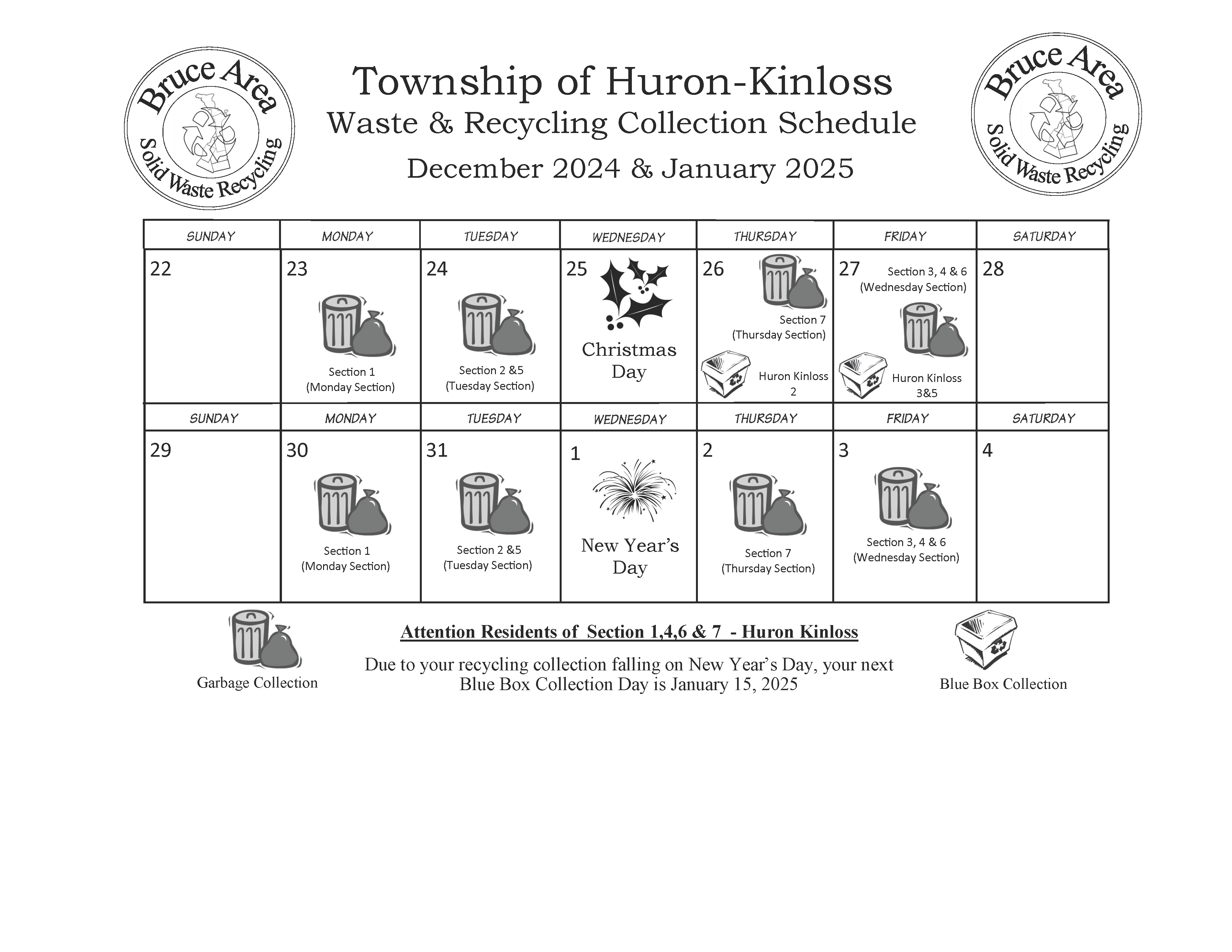 Bruce Area Solid Waste Recycling

Township of Huron-Kinloss
Waste & Recycling Collection Schedule
December 2024 & January 2025

Bruce Area Solid Waste Recycling

| SUNDAY | MONDAY | TUESDAY | WEDNESDAY | THURSDAY | FRIDAY | SATURDAY |
|---|---|---|---|---|---|---|
| 22 | 23 Section 1 (Monday Section) | 24 Section 2 &5 (Tuesday Section) | 25 Christmas Day | 26 Section 7 (Thursday Section) Huron Kinloss 2 | 27 Section 3, 4 & 6 (Wednesday Section) Huron Kinloss 3&5 | 28 |
| SUNDAY | MONDAY | TUESDAY | WEDNESDAY | THURSDAY | FRIDAY | SATURDAY |
| 29 | 30 Section 1 (Monday Section) | 31 Section 2 &5 (Tuesday Section) | 1 New Year's Day | 2 Section 7 (Thursday Section) | 3 Section 3, 4 & 6 (Wednesday Section) | 4 |

Garbage Collection

Attention Residents of Section 1,4,6 & 7 - Huron Kinloss

Due to your recycling collection falling on New Year's Day, your next Blue Box Collection Day is January 15, 2025

Blue Box Collection